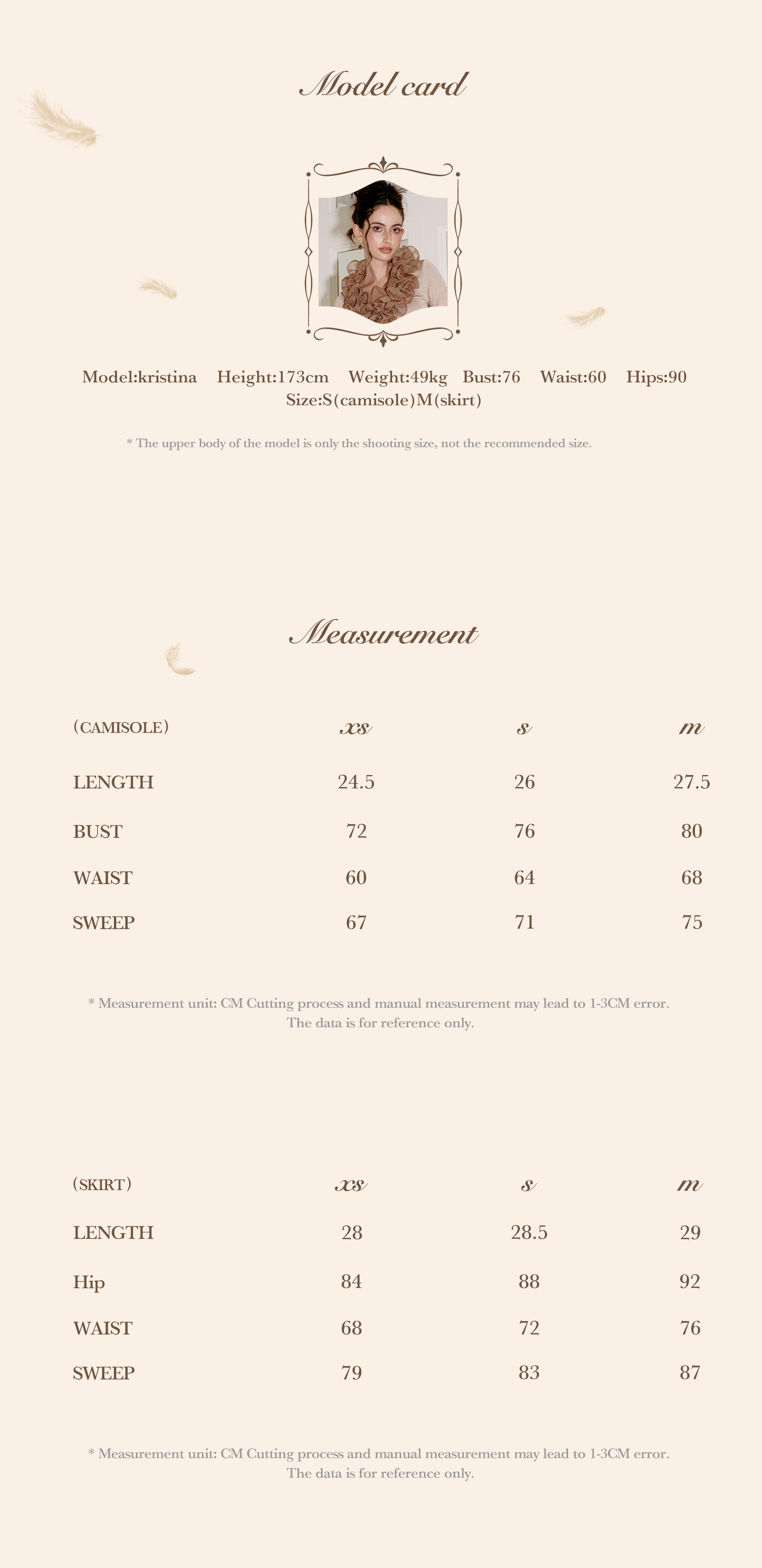 Model card

Model:kristina Height:173cm Weight:49kg Bust:76 Waist:60 Hips:90
Size:S(camisole)M(skirt)

* The upper body of the model is only the shooting size, not the recommended size.

Measurement

| (CAMISOLE) | xs | s | m |
|---|---|---|---|
| LENGTH | 24.5 | 26 | 27.5 |
| BUST | 72 | 76 | 80 |
| WAIST | 60 | 64 | 68 |
| SWEEP | 67 | 71 | 75 |

* Measurement unit: CM Cutting process and manual measurement may lead to 1-3CM error.
The data is for reference only.

| (SKIRT) | xs | s | m |
|---|---|---|---|
| LENGTH | 28 | 28.5 | 29 |
| Hip | 84 | 88 | 92 |
| WAIST | 68 | 72 | 76 |
| SWEEP | 79 | 83 | 87 |

* Measurement unit: CM Cutting process and manual measurement may lead to 1-3CM error.
The data is for reference only.